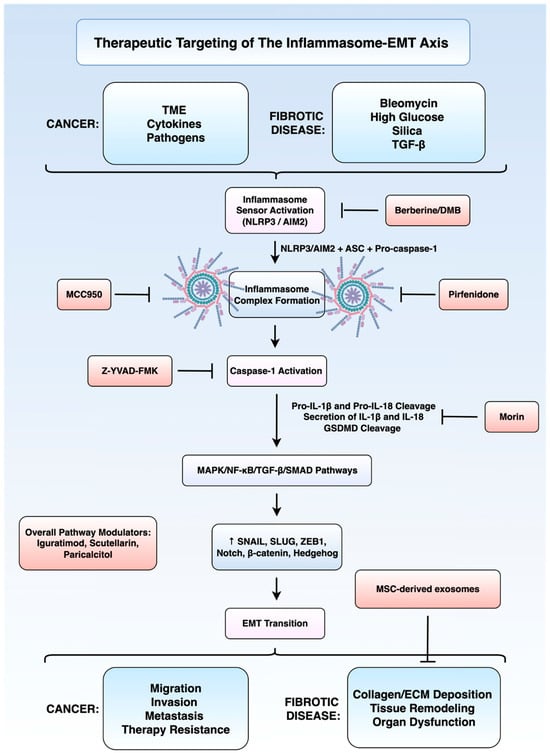 Therapeutic Targeting of The Inflammasome-EMT Axis

CANCER:

TME
Cytokines
Pathogens

FIBROTIC DISEASE:

Bleomycin
High Glucose
Silica
TGF-β

Inflammasome Sensor Activation (NLRP3 / AIM2)

Berberine/DMB

NLRP3/AIM2 + ASC + Pro-caspase-1

MCC950

Inflammasome Complex Formation

Pirfenidone

Z-YVAD-FMK

Caspase-1 Activation

Pro-IL-1β and Pro-IL-18 Cleavage
Secretion of IL-1β and IL-18
GSDMD Cleavage

Morin

MAPK/NF-κB/TGF-β/SMAD Pathways

Overall Pathway Modulators: Iguratimod, Scutellarin, Paricalcitol

↑ SNAIL, SLUG, ZEB1, Notch, β-catenin, Hedgehog

MSC-derived exosomes

EMT Transition

CANCER:

Migration
Invasion
Metastasis
Therapy Resistance

FIBROTIC DISEASE:

Collagen/ECM Deposition
Tissue Remodeling
Organ Dysfunction